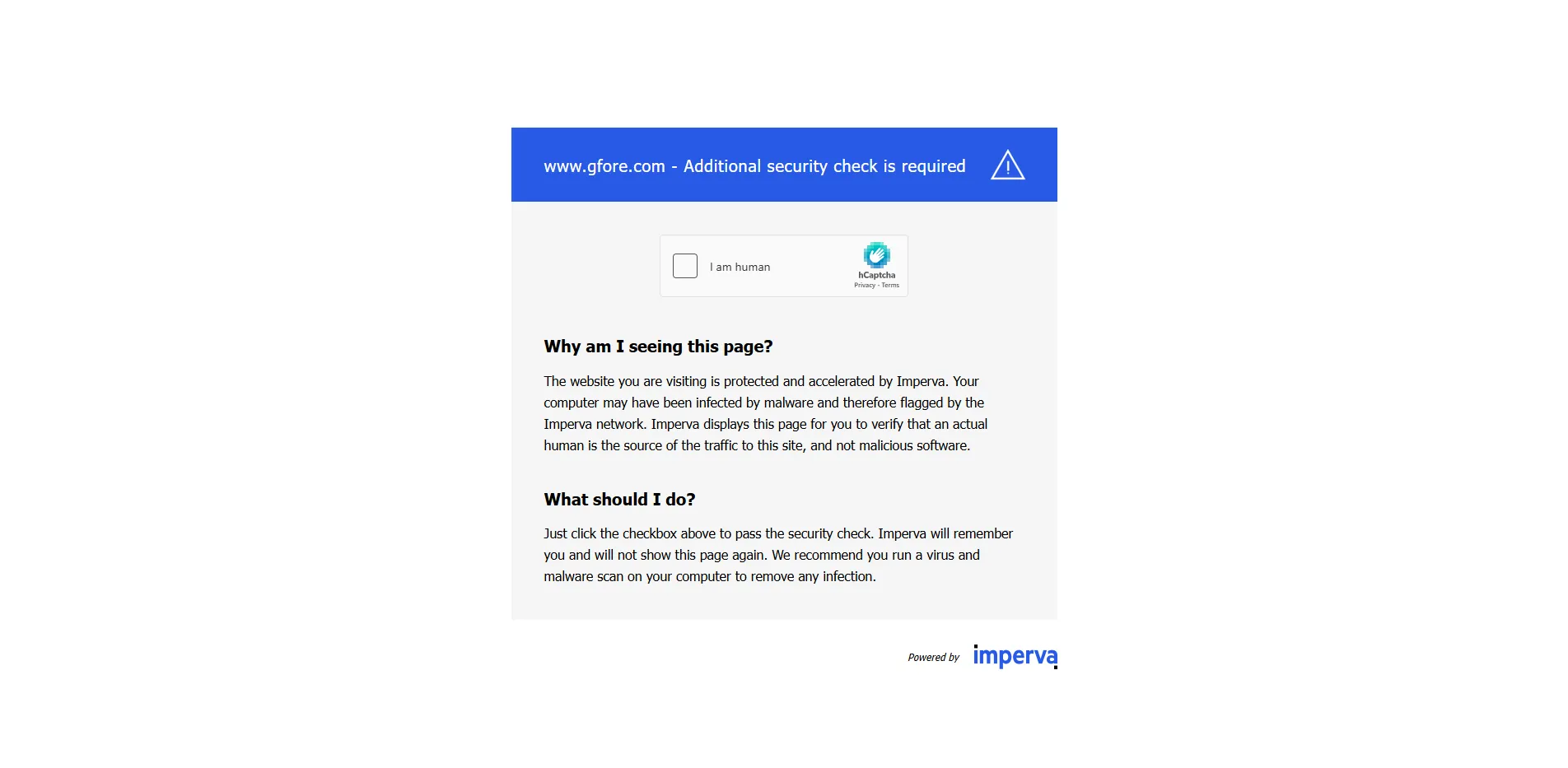 www.gfore.com - Additional security check is required

I am human

hCaptcha
Privacy - Terms

Why am I seeing this page?

The website you are visiting is protected and accelerated by Imperva. Your computer may have been infected by malware and therefore flagged by the Imperva network. Imperva displays this page for you to verify that an actual human is the source of the traffic to this site, and not malicious software.

What should I do?

Just click the checkbox above to pass the security check. Imperva will remember you and will not show this page again. We recommend you run a virus and malware scan on your computer to remove any infection.

Powered by imperva